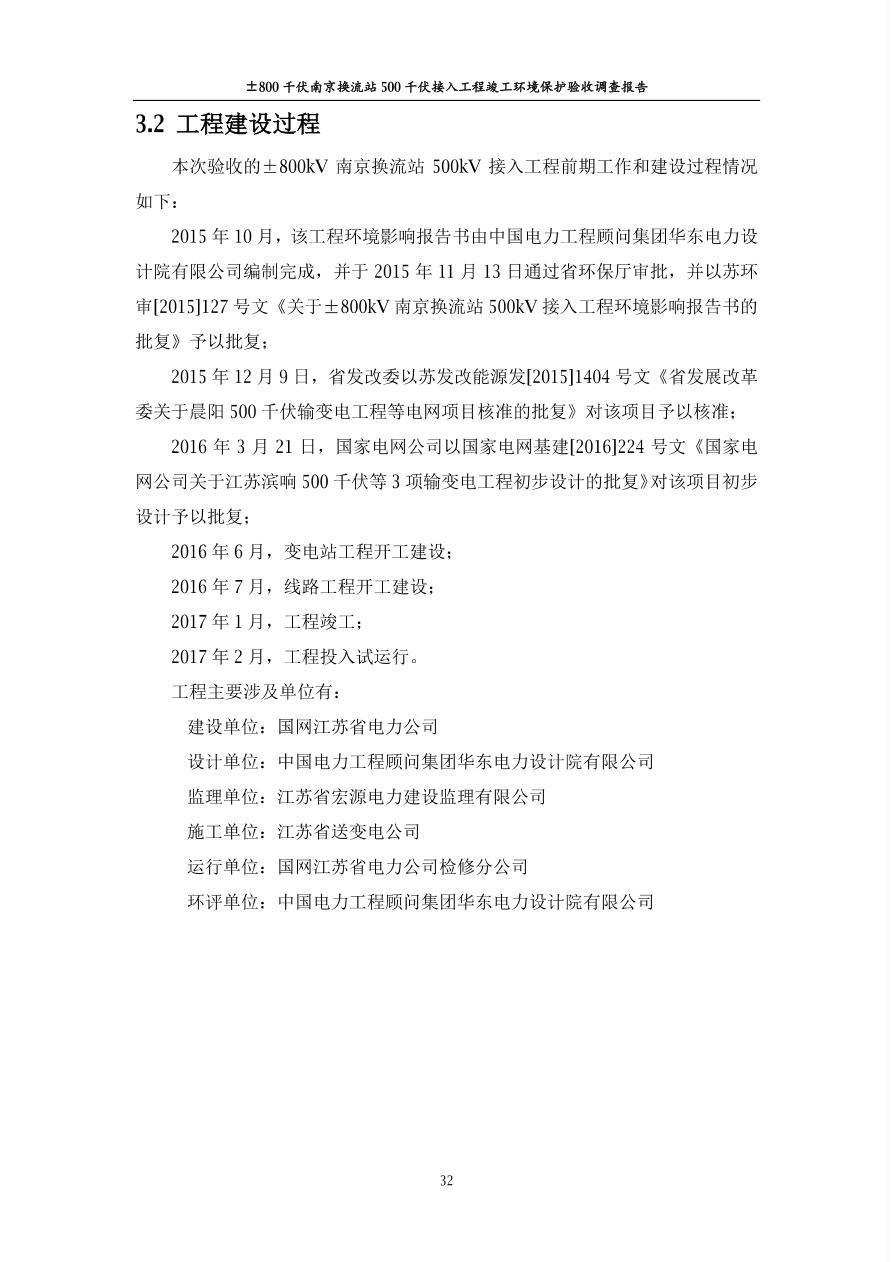 ±800 千伏南京换流站 500 千伏接入工程竣工环境保护验收调查报告

3.2 工程建设过程

本次验收的±800kV 南京换流站 500kV 接入工程前期工作和建设过程情况如下：

2015 年 10 月，该工程环境影响报告书由中国电力工程顾问集团华东电力设计院有限公司编制完成，并于 2015 年 11 月 13 日通过省环保厅审批，并以苏环审[2015]127 号文《关于±800kV 南京换流站 500kV 接入工程环境影响报告书的批复》予以批复；

2015 年 12 月 9 日，省发改委以苏发改能源发[2015]1404 号文《省发展改革委关于晨阳 500 千伏输变电工程等电网项目核准的批复》对该项目予以核准；

2016 年 3 月 21 日，国家电网公司以国家电网基建[2016]224 号文《国家电网公司关于江苏滨响 500 千伏等 3 项输变电工程初步设计的批复》对该项目初步设计予以批复；

2016 年 6 月，变电站工程开工建设；

2016 年 7 月，线路工程开工建设；

2017 年 1 月，工程竣工；

2017 年 2 月，工程投入试运行。

工程主要涉及单位有：

建设单位：国网江苏省电力公司

设计单位：中国电力工程顾问集团华东电力设计院有限公司

监理单位：江苏省宏源电力建设监理有限公司

施工单位：江苏省送变电公司

运行单位：国网江苏省电力公司检修分公司

环评单位：中国电力工程顾问集团华东电力设计院有限公司

32